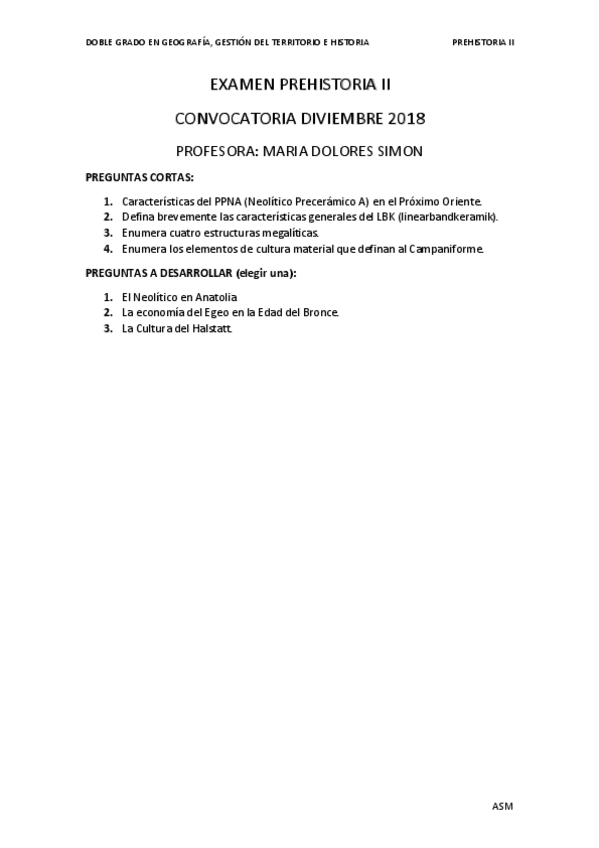 DOBLE GRADO EN GEOGRAFÍA, GESTIÓN DEL TERRITORIO E HISTORIA PREHISTORIA II

EXAMEN PREHISTORIA II

CONVOCATORIA DIVIEMBRE 2018

PROFESORA: MARIA DOLORES SIMON

PREGUNTAS CORTAS:

1. Características del PPNA (Neolítico Precerámico A) en el Próximo Oriente.
2. Defina brevemente las características generales del LBK (linearbandkeramik).
3. Enumera cuatro estructuras megalíticas.
4. Enumera los elementos de cultura material que definan al Campaniforme.

PREGUNTAS A DESARROLLAR (elegir una):

1. El Neolítico en Anatolia
2. La economía del Egeo en la Edad del Bronce.
3. La Cultura del Halstatt.

ASM